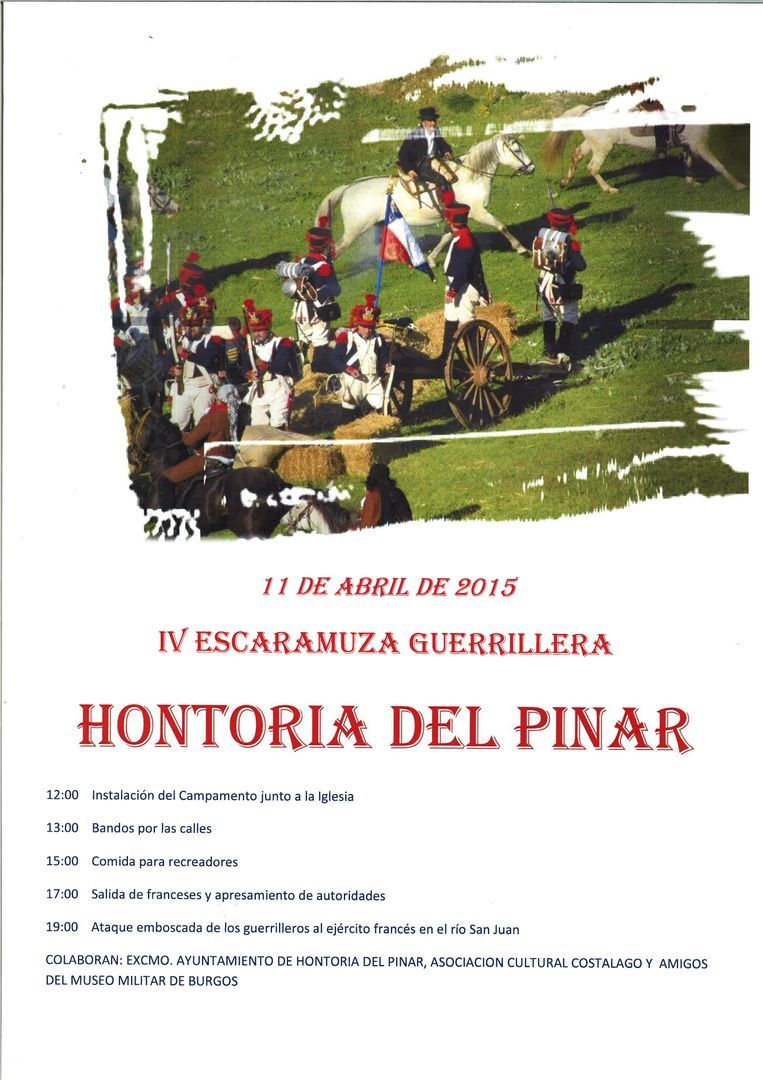 11 DE ABRIL DE 2015

IV ESCARAMUZA GUERRILLERA

HONTORIA DEL PINAR

12:00 Instalación del Campamento junto a la Iglesia

13:00 Bandos por las calles

15:00 Comida para recreadores

17:00 Salida de franceses y apresamiento de autoridades

19:00 Ataque emboscada de los guerrilleros al ejército francés en el río San Juan

COLABORAN: EXCMO. AYUNTAMIENTO DE HONTORIA DEL PINAR, ASOCIACION CULTURAL COSTALAGO Y AMIGOS DEL MUSEO MILITAR DE BURGOS